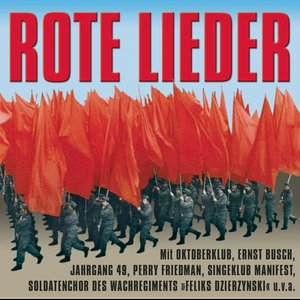 ROTE LIEDER

Mit OKTOBERKLUB, ERNST BUSCH, JAHRGANG 49, PERRY FRIEDMAN, SINGEKLUB MANIFEST, SOLDATENCHOR DES WACHREGIMENTS »FELIKS DZIERZYNSKI« u.v.a.